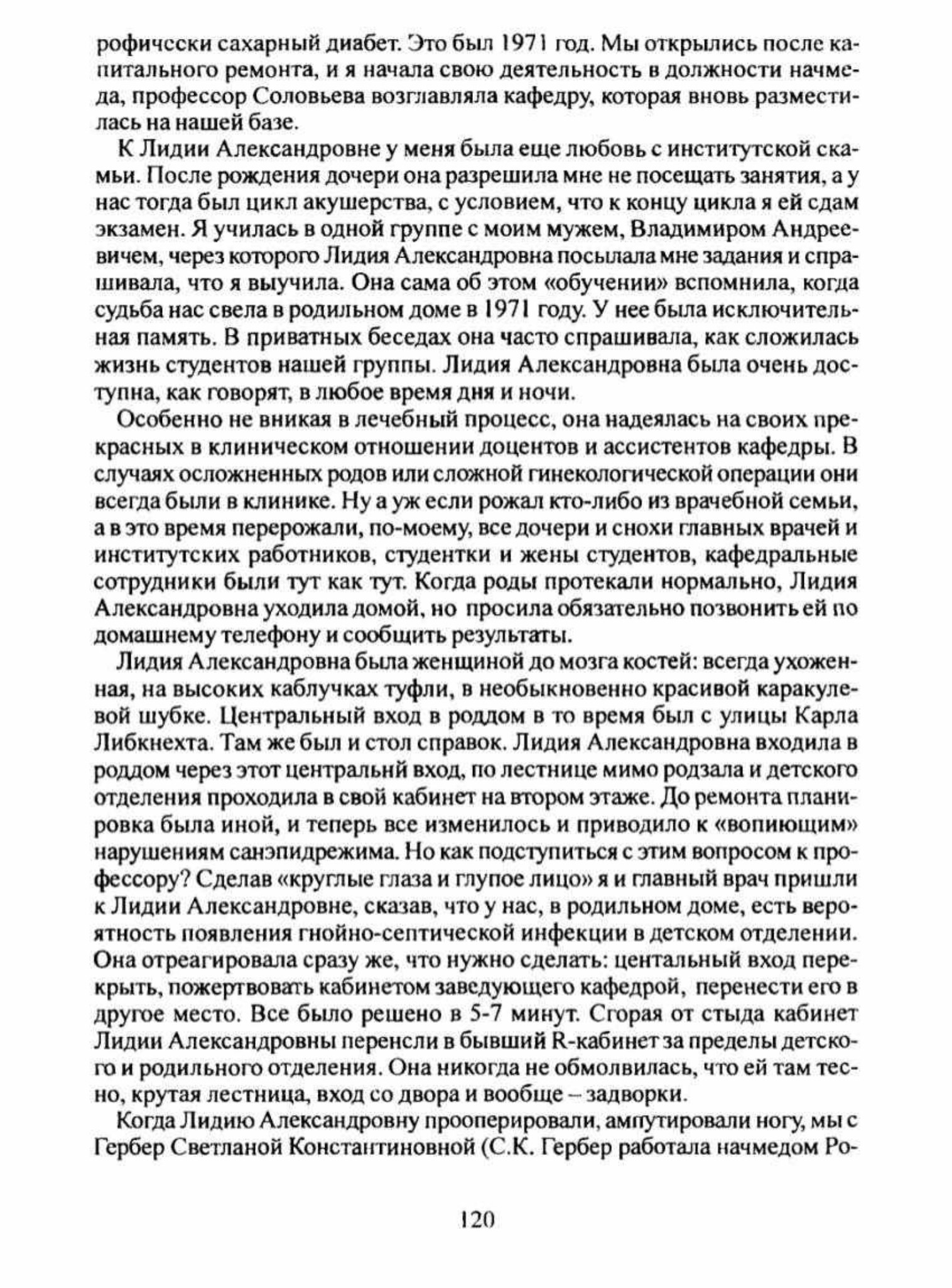 рофически сахарный диабет. Это был 1971 год. Мы открылись после капитального ремонта, и я начала свою деятельность в должности начмеда, профессор Соловьева возглавляла кафедру, которая вновь разместилась на нашей базе.

К Лидии Александровне у меня была еще любовь с институтской скамьи. После рождения дочери она разрешила мне не посещать занятия, а у нас тогда был цикл акушерства, с условием, что к концу цикла я ей сдам экзамен. Я училась в одной группе с моим мужем, Владимиром Андреевичем, через которого Лидия Александровна посылала мне задания и спрашивала, что я выучила. Она сама об этом «обучении» вспомнила, когда судьба нас свела в родильном доме в 1971 году. У нее была исключительная память. В приватных беседах она часто спрашивала, как сложилась жизнь студентов нашей группы. Лидия Александровна была очень доступна, как говорят, в любое время дня и ночи.

Особенно не вникая в лечебный процесс, она надеялась на своих прекрасных в клиническом отношении доцентов и ассистентов кафедры. В случаях осложненных родов или сложной гинекологической операции они всегда были в клинике. Ну а уж если рожал кто-либо из врачебной семьи, а в это время перерожали, по-моему, все дочери и снохи главных врачей и институтских работников, студентки и жены студентов, кафедральные сотрудники были тут как тут. Когда роды протекали нормально, Лидия Александровна уходила домой, но просила обязательно позвонить ей по домашнему телефону и сообщить результаты.

Лидия Александровна была женщиной до мозга костей: всегда ухоженная, на высоких каблучках туфли, в необыкновенно красивой каракулевой шубке. Центральный вход в роддом в то время был с улицы Карла Либкнехта. Там же был и стол справок. Лидия Александровна входила в роддом через этот центральнй вход, по лестнице мимо родзала и детского отделения проходила в свой кабинет на втором этаже. До ремонта планировка была иной, и теперь все изменилось и приводило к «вопиющим» нарушениям санэпидрежима. Но как подступиться с этим вопросом к профессору? Сделав «круглые глаза и глупое лицо» я и главный врач пришли к Лидии Александровне, сказав, что у нас, в родильном доме, есть вероятность появления гнойно-септической инфекции в детском отделении. Она отреагировала сразу же, что нужно сделать: центальный вход перекрыть, пожертвовать кабинетом заведующего кафедрой, перенести его в другое место. Все было решено в 5-7 минут. Сгорая от стыда кабинет Лидии Александровны перенсли в бывший R-кабинет за пределы детского и родильного отделения. Она никогда не обмолвилась, что ей там тесно, крутая лестница, вход со двора и вообще – задворки.

Когда Лидию Александровну прооперировали, ампутировали ногу, мы с Гербер Светланой Константиновной (С.К. Гербер работала начмедом Ро-

120